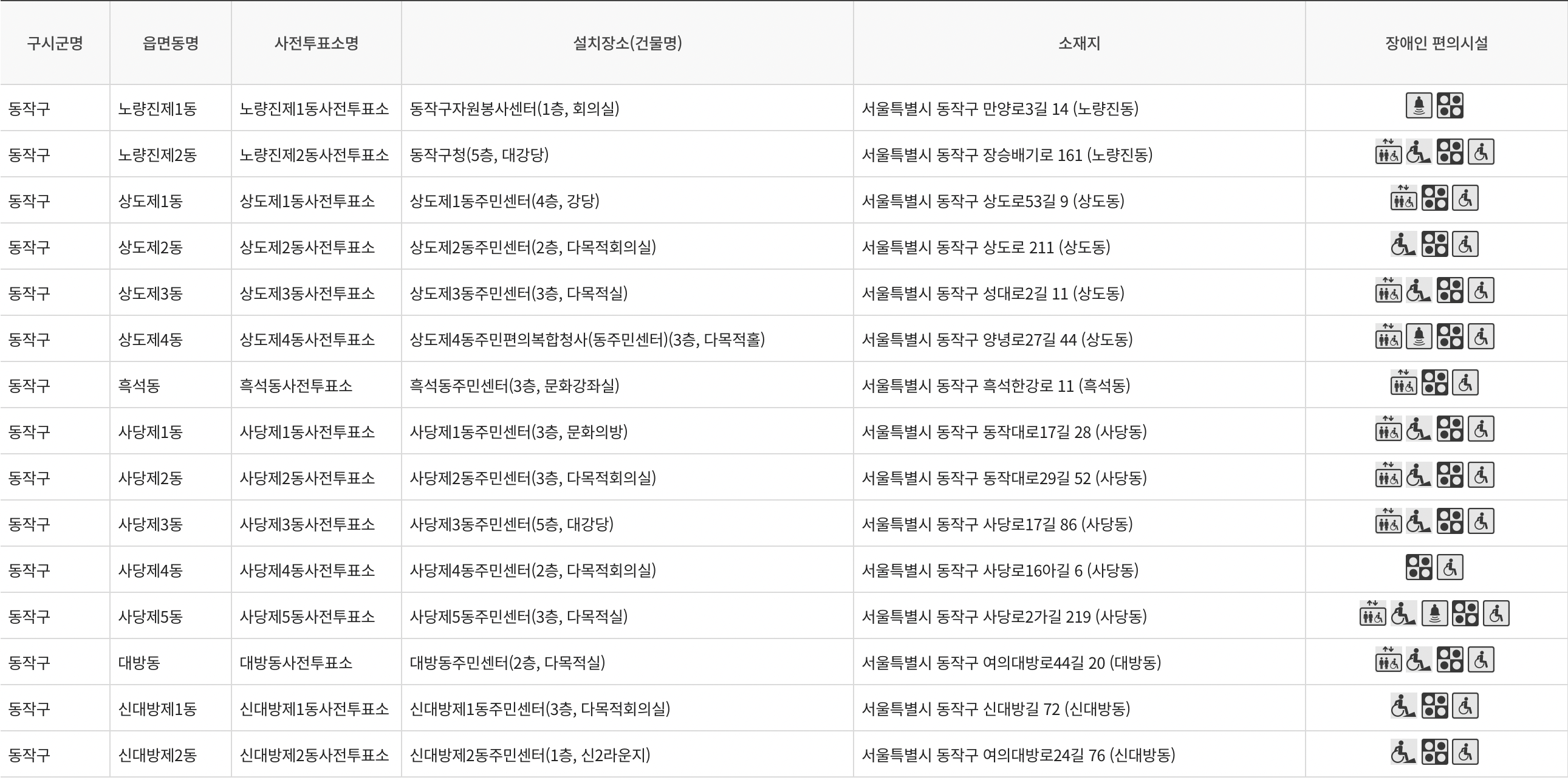 | 구시군명 | 읍면동명 | 사전투표소명 | 설치장소(건물명) | 소재지 | 장애인 편의시설 |
|---|---|---|---|---|---|
| 동작구 | 노량진제1동 | 노량진제1동사전투표소 | 동작구자원봉사센터(1층, 회의실) | 서울특별시 동작구 만양로3길 14 (노량진동) | |
| 동작구 | 노량진제2동 | 노량진제2동사전투표소 | 동작구청(5층, 대강당) | 서울특별시 동작구 장승배기로 161 (노량진동) | |
| 동작구 | 상도제1동 | 상도제1동사전투표소 | 상도제1동주민센터(4층, 강당) | 서울특별시 동작구 상도로53길 9 (상도동) | |
| 동작구 | 상도제2동 | 상도제2동사전투표소 | 상도제2동주민센터(2층, 다목적회의실) | 서울특별시 동작구 상도로 211 (상도동) | |
| 동작구 | 상도제3동 | 상도제3동사전투표소 | 상도제3동주민센터(3층, 다목적실) | 서울특별시 동작구 성대로2길 11 (상도동) | |
| 동작구 | 상도제4동 | 상도제4동사전투표소 | 상도제4동주민편의복합청사(동주민센터)(3층, 다목적홀) | 서울특별시 동작구 양녕로27길 44 (상도동) | |
| 동작구 | 흑석동 | 흑석동사전투표소 | 흑석동주민센터(3층, 문화강좌실) | 서울특별시 동작구 흑석한강로 11 (흑석동) | |
| 동작구 | 사당제1동 | 사당제1동사전투표소 | 사당제1동주민센터(3층, 문화의방) | 서울특별시 동작구 동작대로17길 28 (사당동) | |
| 동작구 | 사당제2동 | 사당제2동사전투표소 | 사당제2동주민센터(3층, 다목적회의실) | 서울특별시 동작구 동작대로29길 52 (사당동) | |
| 동작구 | 사당제3동 | 사당제3동사전투표소 | 사당제3동주민센터(5층, 대강당) | 서울특별시 동작구 사당로17길 86 (사당동) | |
| 동작구 | 사당제4동 | 사당제4동사전투표소 | 사당제4동주민센터(2층, 다목적회의실) | 서울특별시 동작구 사당로16아길 6 (사당동) | |
| 동작구 | 사당제5동 | 사당제5동사전투표소 | 사당제5동주민센터(3층, 다목적실) | 서울특별시 동작구 사당로2가길 219 (사당동) | |
| 동작구 | 대방동 | 대방동사전투표소 | 대방동주민센터(2층, 다목적실) | 서울특별시 동작구 여의대방로44길 20 (대방동) | |
| 동작구 | 신대방제1동 | 신대방제1동사전투표소 | 신대방제1동주민센터(3층, 다목적회의실) | 서울특별시 동작구 신대방길 72 (신대방동) | |
| 동작구 | 신대방제2동 | 신대방제2동사전투표소 | 신대방제2동주민센터(1층, 신2라운지) | 서울특별시 동작구 여의대방로24길 76 (신대방동) | |